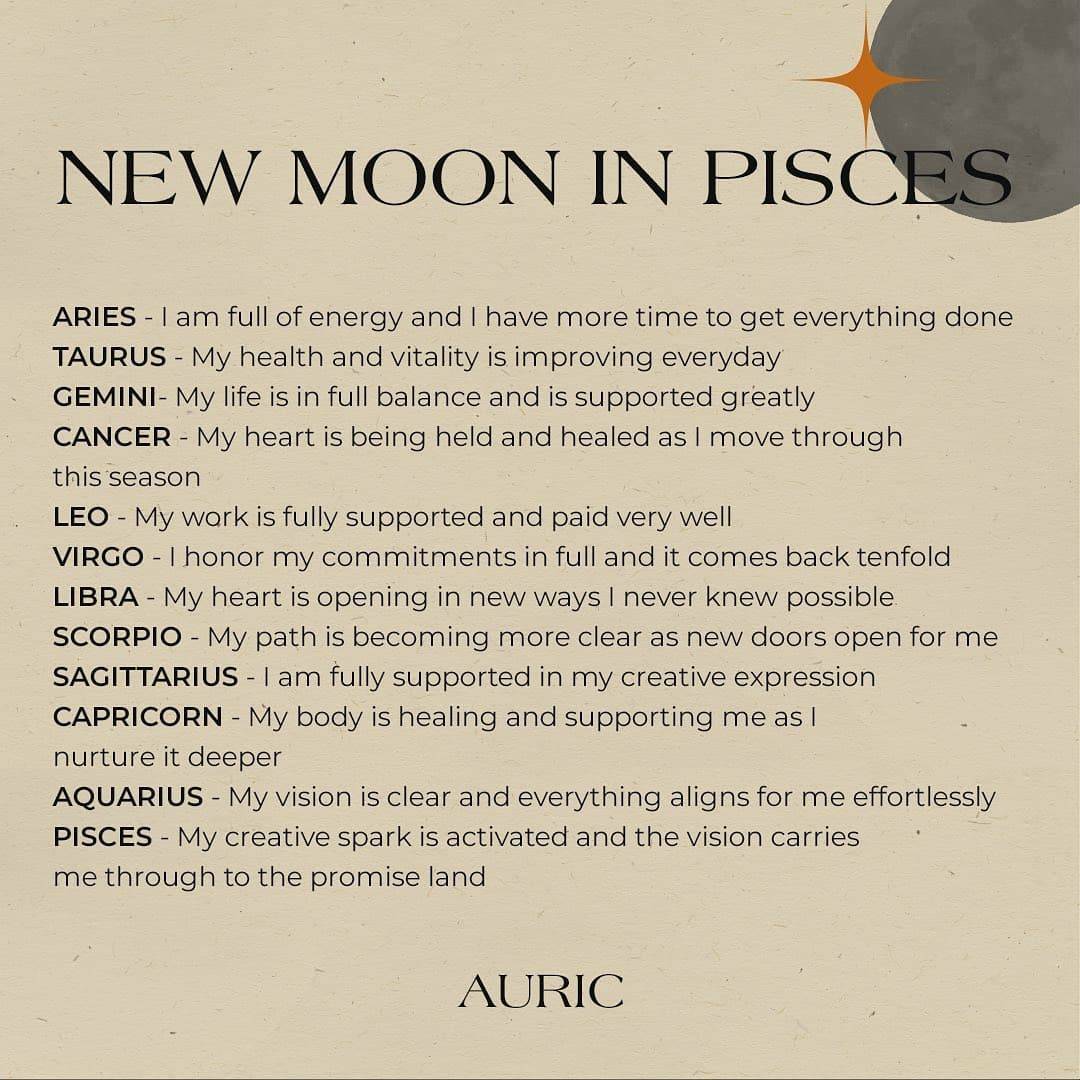 NEW MOON IN PISCES

ARIES - I am full of energy and I have more time to get everything done
TAURUS - My health and vitality is improving everyday
GEMINI- My life is in full balance and is supported greatly
CANCER - My heart is being held and healed as I move through this season
LEO - My work is fully supported and paid very well
VIRGO - I honor my commitments in full and it comes back tenfold
LIBRA - My heart is opening in new ways I never knew possible
SCORPIO - My path is becoming more clear as new doors open for me
SAGITTARIUS - I am fully supported in my creative expression
CAPRICORN - My body is healing and supporting me as I nurture it deeper
AQUARIUS - My vision is clear and everything aligns for me effortlessly
PISCES - My creative spark is activated and the vision carries me through to the promise land

AURIC